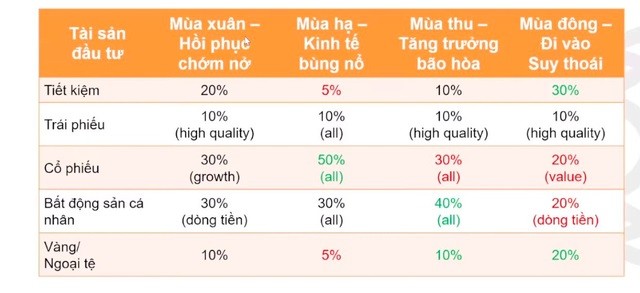 | Tài sản đầu tư | Mùa xuân – Hồi phục chớm nở | Mùa hạ – Kinh tế bùng nổ | Mùa thu – Tăng trưởng bão hòa | Mùa đông – Đi vào Suy thoái |
|---|---|---|---|---|
| Tiết kiệm | 20% | 5% | 10% | 30% |
| Trái phiếu | 10% (high quality) | 10% (all) | 10% (high quality) | 10% (high quality) |
| Cổ phiếu | 30% (growth) | 50% (all) | 30% (all) | 20% (value) |
| Bất động sản cá nhân | 30% (dòng tiền) | 30% (all) | 40% (all) | 20% (dòng tiền) |
| Vàng/ Ngoại tệ | 10% | 5% | 10% | 20% |